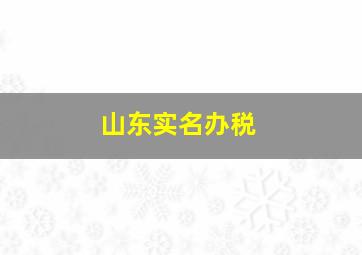 山东实名办税